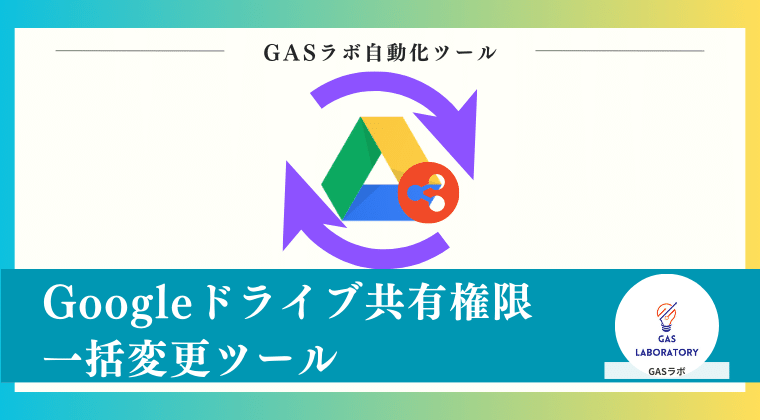 GASラボ自動化ツール

Googleドライブ共有権限
一括変更ツール

GAS
LABORATORY
GASラボ